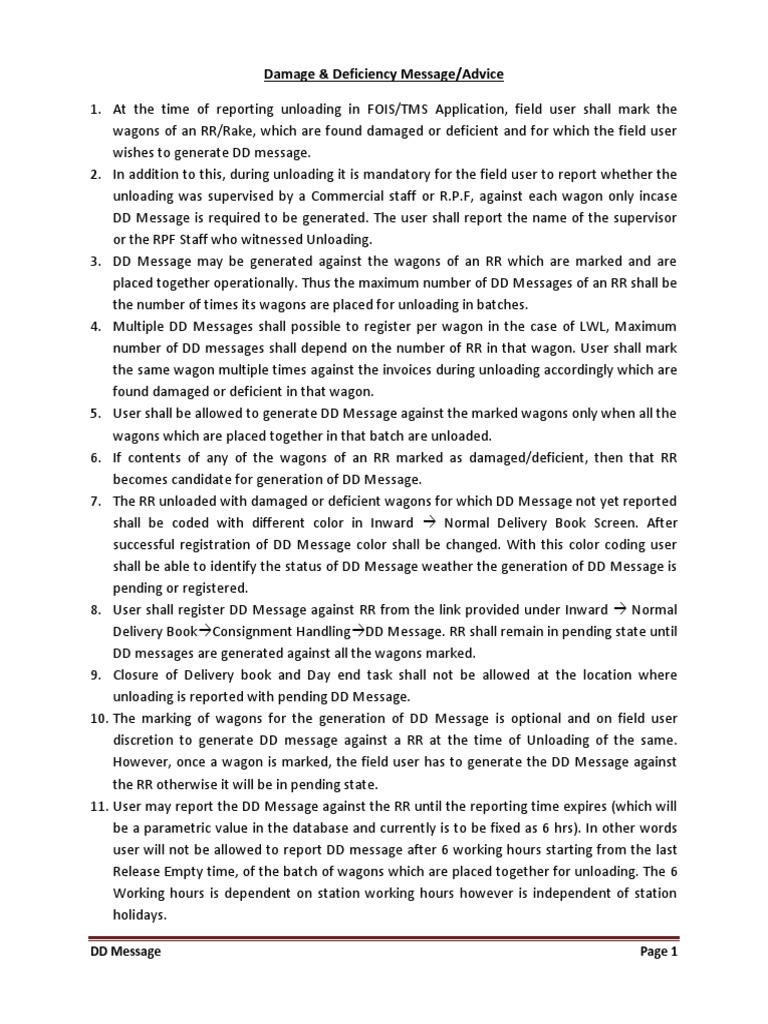 Damage & Deficiency Message/Advice

1. At the time of reporting unloading in FOIS/TMS Application, field user shall mark the wagons of an RR/Rake, which are found damaged or deficient and for which the field user wishes to generate DD message.
2. In addition to this, during unloading it is mandatory for the field user to report whether the unloading was supervised by a Commercial staff or R.P.F, against each wagon only incase DD Message is required to be generated. The user shall report the name of the supervisor or the RPF Staff who witnessed Unloading.
3. DD Message may be generated against the wagons of an RR which are marked and are placed together operationally. Thus the maximum number of DD Messages of an RR shall be the number of times its wagons are placed for unloading in batches.
4. Multiple DD Messages shall possible to register per wagon in the case of LWL, Maximum number of DD messages shall depend on the number of RR in that wagon. User shall mark the same wagon multiple times against the invoices during unloading accordingly which are found damaged or deficient in that wagon.
5. User shall be allowed to generate DD Message against the marked wagons only when all the wagons which are placed together in that batch are unloaded.
6. If contents of any of the wagons of an RR marked as damaged/deficient, then that RR becomes candidate for generation of DD Message.
7. The RR unloaded with damaged or deficient wagons for which DD Message not yet reported shall be coded with different color in Inward → Normal Delivery Book Screen. After successful registration of DD Message color shall be changed. With this color coding user shall be able to identify the status of DD Message weather the generation of DD Message is pending or registered.
8. User shall register DD Message against RR from the link provided under Inward → Normal Delivery Book→Consignment Handling→DD Message. RR shall remain in pending state until DD messages are generated against all the wagons marked.
9. Closure of Delivery book and Day end task shall not be allowed at the location where unloading is reported with pending DD Message.
10. The marking of wagons for the generation of DD Message is optional and on field user discretion to generate DD message against a RR at the time of Unloading of the same. However, once a wagon is marked, the field user has to generate the DD Message against the RR otherwise it will be in pending state.
11. User may report the DD Message against the RR until the reporting time expires (which will be a parametric value in the database and currently is to be fixed as 6 hrs). In other words user will not be allowed to report DD message after 6 working hours starting from the last Release Empty time, of the batch of wagons which are placed together for unloading. The 6 Working hours is dependent on station working hours however is independent of station holidays.

DD Message Page 1